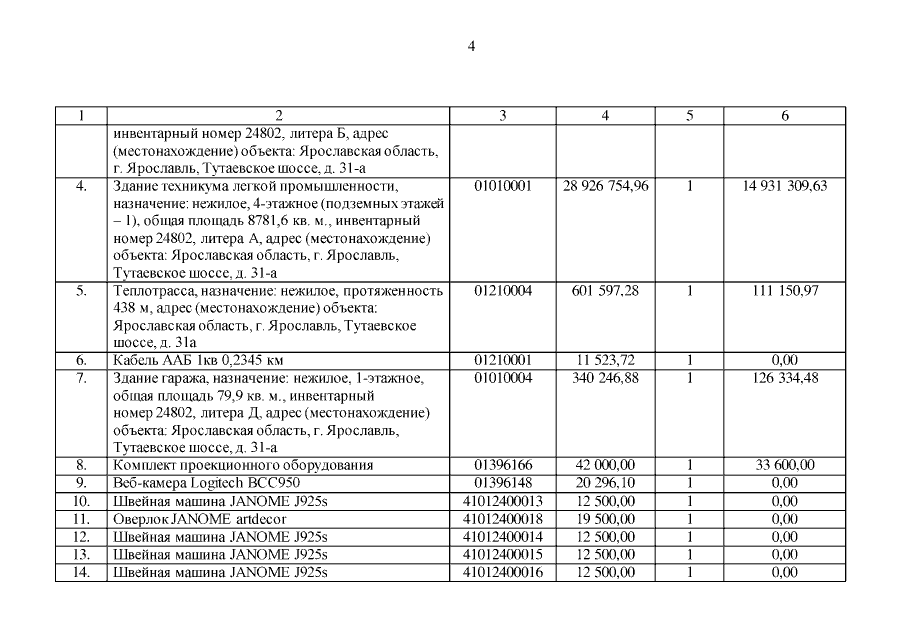 4

| 1 | 2 | 3 | 4 | 5 | 6 |
|---|---|---|---|---|---|
| | инвентарный номер 24802, литера Б, адрес (местонахождение) объекта: Ярославская область, г. Ярославль, Тутаевское шоссе, д. 31-а | | | | |
| 4. | Здание техникума легкой промышленности, назначение: нежилое, 4-этажное (подземных этажей – 1), общая площадь 8781,6 кв. м., инвентарный номер 24802, литера А, адрес (местонахождение) объекта: Ярославская область, г. Ярославль, Тутаевское шоссе, д. 31-а | 01010001 | 28 926 754,96 | 1 | 14 931 309,63 |
| 5. | Теплотрасса, назначение: нежилое, протяженность 438 м, адрес (местонахождение) объекта: Ярославская область, г. Ярославль, Тутаевское шоссе, д. 31а | 01210004 | 601 597,28 | 1 | 111 150,97 |
| 6. | Кабель ААБ 1кв 0,2345 км | 01210001 | 11 523,72 | 1 | 0,00 |
| 7. | Здание гаража, назначение: нежилое, 1-этажное, общая площадь 79,9 кв. м., инвентарный номер 24802, литера Д, адрес (местонахождение) объекта: Ярославская область, г. Ярославль, Тутаевское шоссе, д. 31-а | 01010004 | 340 246,88 | 1 | 126 334,48 |
| 8. | Комплект проекционного оборудования | 01396166 | 42 000,00 | 1 | 33 600,00 |
| 9. | Веб-камера Logitech BCC950 | 01396148 | 20 296,10 | 1 | 0,00 |
| 10. | Швейная машина JANOME J925s | 41012400013 | 12 500,00 | 1 | 0,00 |
| 11. | Оверлок JANOME artdecor | 41012400018 | 19 500,00 | 1 | 0,00 |
| 12. | Швейная машина JANOME J925s | 41012400014 | 12 500,00 | 1 | 0,00 |
| 13. | Швейная машина JANOME J925s | 41012400015 | 12 500,00 | 1 | 0,00 |
| 14. | Швейная машина JANOME J925s | 41012400016 | 12 500,00 | 1 | 0,00 |